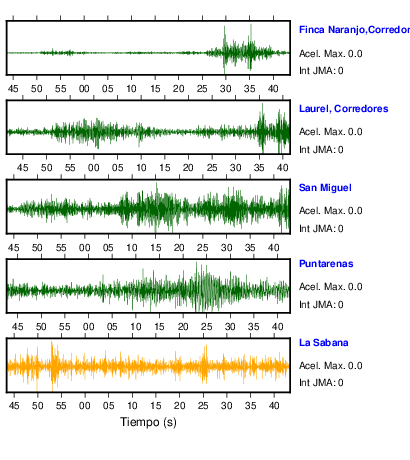 Finca Naranjo,Corredor
Acel. Max. 0.0
Int JMA: 0

45 50 55 00 05 10 15 20 25 30 35 40

Laurel, Corredores
Acel. Max. 0.0
Int JMA: 0

45 50 55 00 05 10 15 20 25 30 35 40

San Miguel
Acel. Max. 0.0
Int JMA: 0

45 50 55 00 05 10 15 20 25 30 35 40

Puntarenas
Acel. Max. 0.0
Int JMA: 0

45 50 55 00 05 10 15 20 25 30 35 40

La Sabana
Acel. Max. 0.0
Int JMA: 0

45 50 55 00 05 10 15 20 25 30 35 40
Tiempo (s)